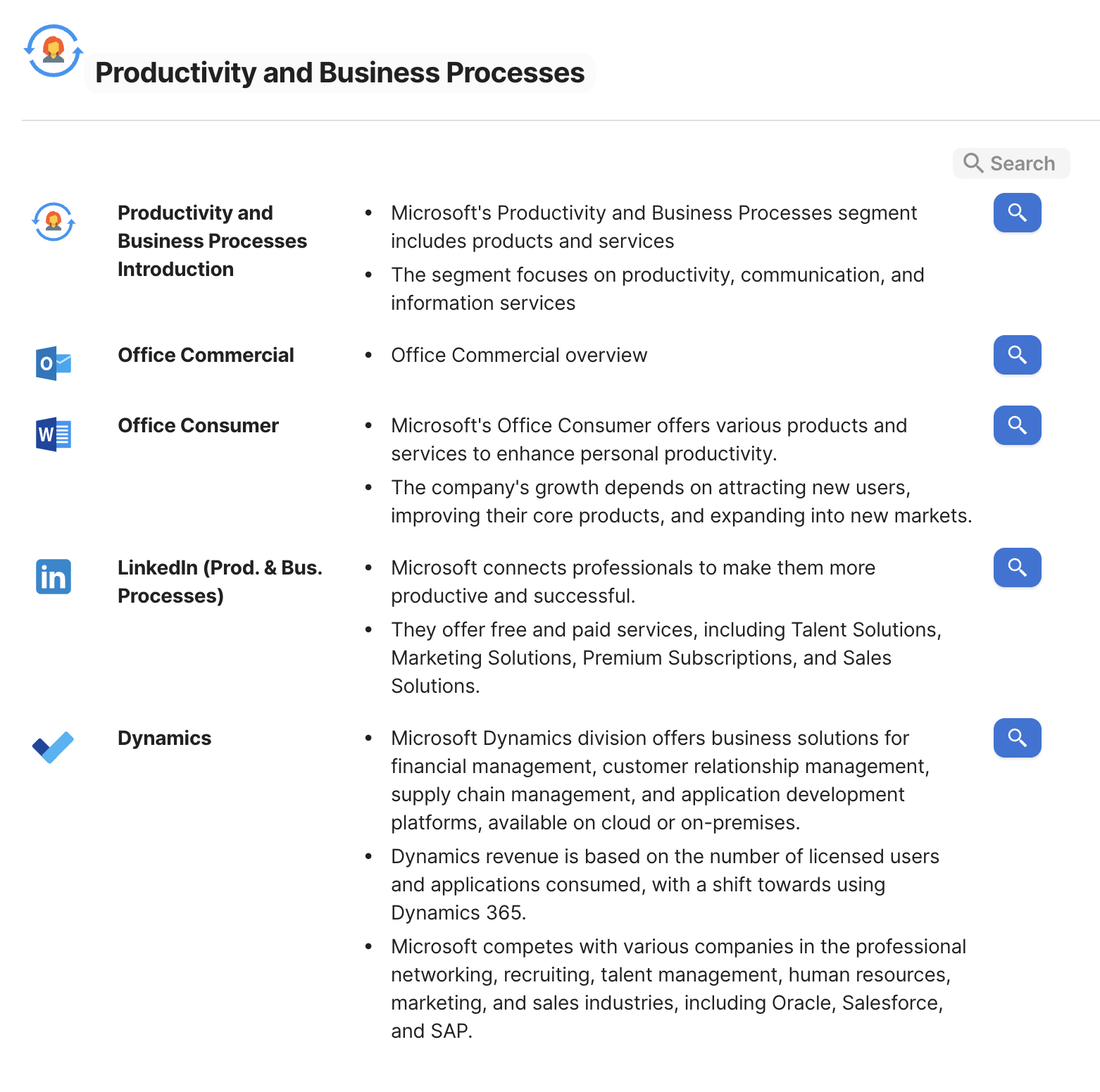 Productivity and Business Processes

Search

Productivity and Business Processes Introduction

- Microsoft's Productivity and Business Processes segment includes products and services
- The segment focuses on productivity, communication, and information services

Office Commercial

- Office Commercial overview

Office Consumer

- Microsoft's Office Consumer offers various products and services to enhance personal productivity.
- The company's growth depends on attracting new users, improving their core products, and expanding into new markets.

LinkedIn (Prod. & Bus. Processes)

- Microsoft connects professionals to make them more productive and successful.
- They offer free and paid services, including Talent Solutions, Marketing Solutions, Premium Subscriptions, and Sales Solutions.

Dynamics

- Microsoft Dynamics division offers business solutions for financial management, customer relationship management, supply chain management, and application development platforms, available on cloud or on-premises.
- Dynamics revenue is based on the number of licensed users and applications consumed, with a shift towards using Dynamics 365.
- Microsoft competes with various companies in the professional networking, recruiting, talent management, human resources, marketing, and sales industries, including Oracle, Salesforce, and SAP.